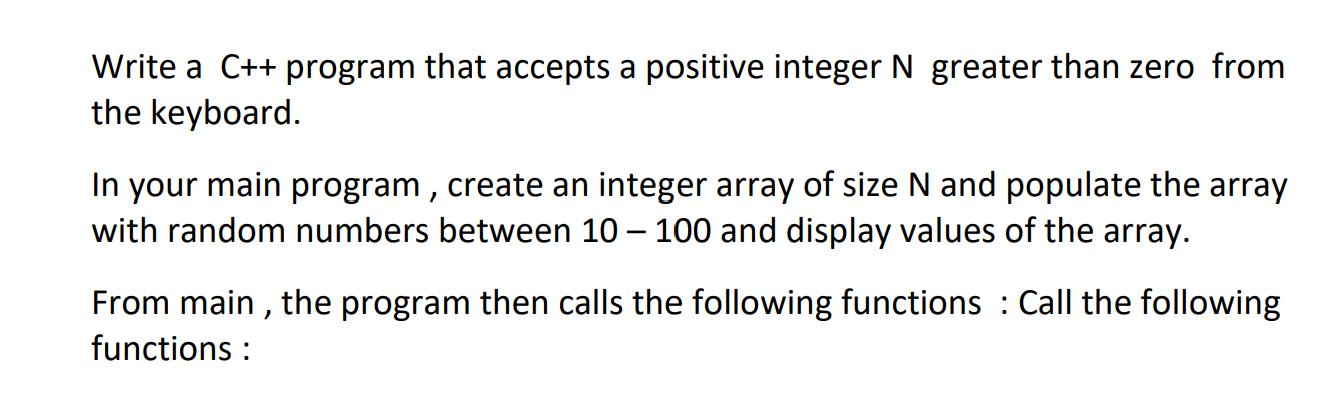 Write a C++ program that accepts a positive integer N greater than zero from the keyboard.

In your main program , create an integer array of size N and populate the array with random numbers between 10 – 100 and display values of the array.

From main , the program then calls the following functions : Call the following functions :